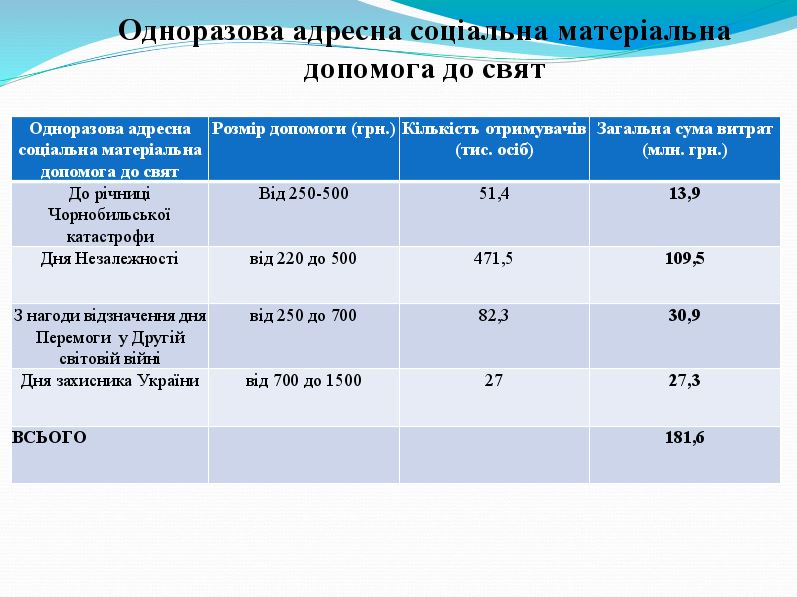 Одноразова адресна соціальна матеріальна допомога до свят

| Одноразова адресна соціальна матеріальна допомога до свят | Розмір допомоги (грн.) | Кількість отримувачів (тис. осіб) | Загальна сума витрат (млн. грн.) |
|---|---|---|---|
| До річниці Чорнобильської катастрофи | Від 250-500 | 51,4 | 13,9 |
| Дня Незалежності | від 220 до 500 | 471,5 | 109,5 |
| З нагоди відзначення дня Перемоги у Другій світовій війні | від 250 до 700 | 82,3 | 30,9 |
| Дня захисника України | від 700 до 1500 | 27 | 27,3 |
| ВСЬОГО | | | 181,6 |